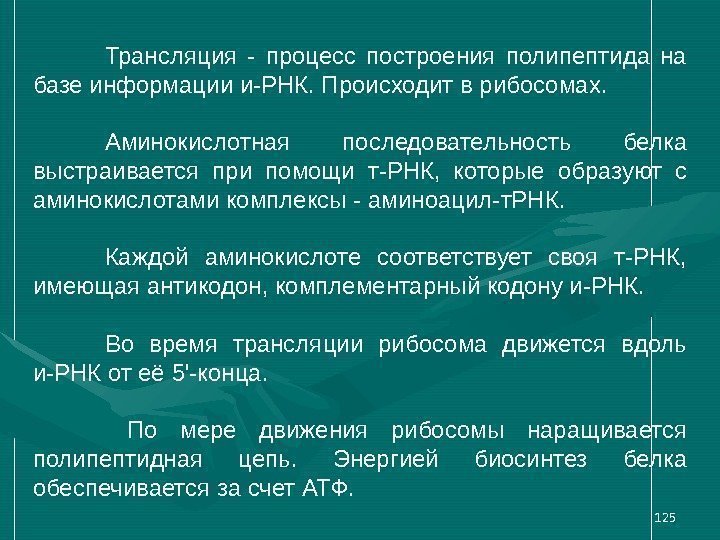 Трансляция - процесс построения полипептида на базе информации и-РНК. Происходит в рибосомах.

Аминокислотная последовательность белка выстраивается при помощи т-РНК, которые образуют с аминокислотами комплексы - аминоацил-тРНК.

Каждой аминокислоте соответствует своя т-РНК, имеющая антикодон, комплементарный кодону и-РНК.

Во время трансляции рибосома движется вдоль и-РНК от её 5'-конца.

По мере движения рибосомы наращивается полипептидная цепь. Энергией биосинтез белка обеспечивается за счет АТФ.

125